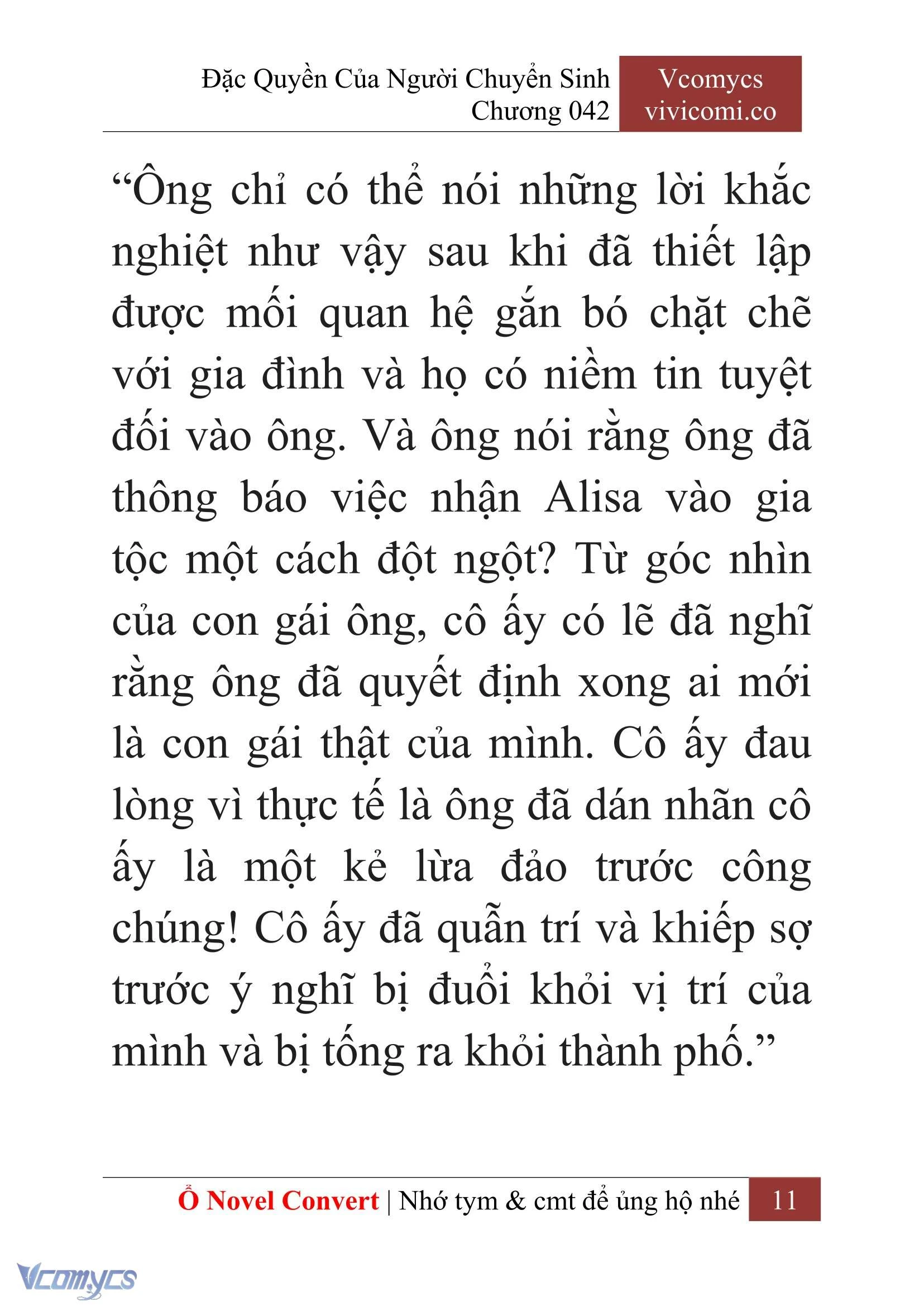 Đặc Quyền Của Người Chuyển Sinh
Chương 042

Vcomycs
vivicomi.co

“Ông chỉ có thể nói những lời khắc nghiệt như vậy sau khi đã thiết lập được mối quan hệ gắn bó chặt chẽ với gia đình và họ có niềm tin tuyệt đối vào ông. Và ông nói rằng ông đã thông báo việc nhận Alisa vào gia tộc một cách đột ngột? Từ góc nhìn của con gái ông, cô ấy có lẽ đã nghĩ rằng ông đã quyết định xong ai mới là con gái thật của mình. Cô ấy đau lòng vì thực tế là ông đã dán nhãn cô ấy là một kẻ lừa đảo trước công chúng! Cô ấy đã quẫn trí và khiếp sợ trước ý nghĩ bị đuổi khỏi vị trí của mình và bị tống ra khỏi thành phố.”

Ổ Novel Convert | Nhớ tym & cmt để ủng hộ nhé 11

Vcomycs